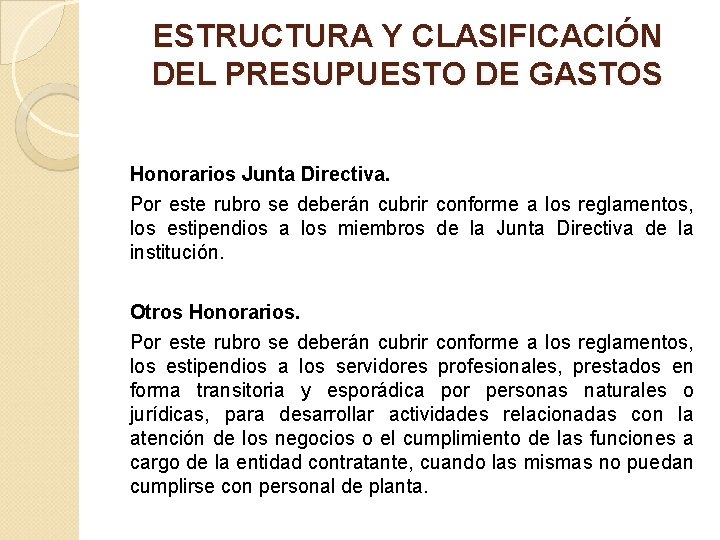 ESTRUCTURA Y CLASIFICACIÓN DEL PRESUPUESTO DE GASTOS

Honorarios Junta Directiva.

Por este rubro se deberán cubrir conforme a los reglamentos, los estipendios a los miembros de la Junta Directiva de la institución.

Otros Honorarios.

Por este rubro se deberán cubrir conforme a los reglamentos, los estipendios a los servidores profesionales, prestados en forma transitoria y esporádica por personas naturales o jurídicas, para desarrollar actividades relacionadas con la atención de los negocios o el cumplimiento de las funciones a cargo de la entidad contratante, cuando las mismas no puedan cumplirse con personal de planta.